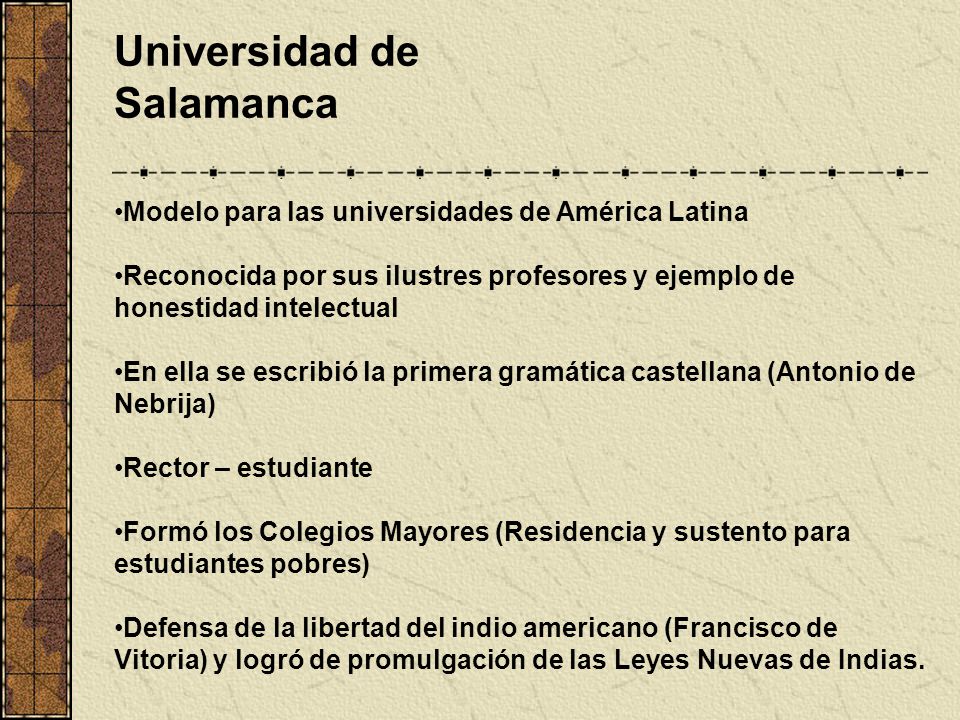 Universidad de Salamanca

•Modelo para las universidades de América Latina

•Reconocida por sus ilustres profesores y ejemplo de honestidad intelectual

•En ella se escribió la primera gramática castellana (Antonio de Nebrija)

•Rector – estudiante

•Formó los Colegios Mayores (Residencia y sustento para estudiantes pobres)

•Defensa de la libertad del indio americano (Francisco de Vitoria) y logró de promulgación de las Leyes Nuevas de Indias.